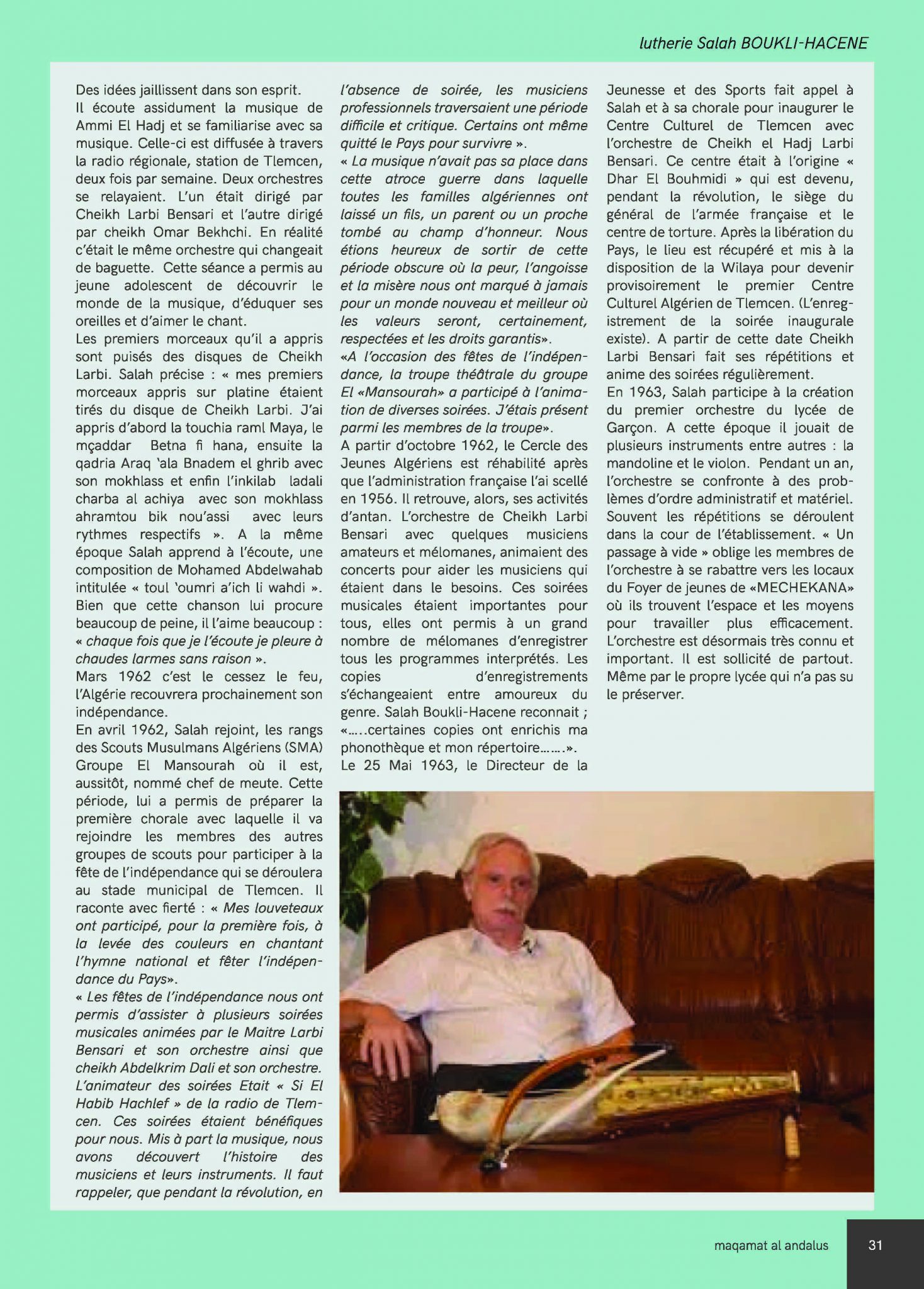 lutherie Salah BOUKLI-HACENE

Des idées jaillissent dans son esprit.
Il écoute assidument la musique de Ammi El Hadj et se familiarise avec sa musique. Celle-ci est diffusée à travers la radio régionale, station de Tlemcen, deux fois par semaine. Deux orchestres se relayaient. L'un était dirigé par Cheikh Larbi Bensari et l'autre dirigé par cheikh Omar Bekhchi. En réalité c'était le même orchestre qui changeait de baguette. Cette séance a permis au jeune adolescent de découvrir le monde de la musique, d'éduquer ses oreilles et d'aimer le chant.
Les premiers morceaux qu'il a appris sont puisés des disques de Cheikh Larbi. Salah précise : « mes premiers morceaux appris sur platine étaient tirés du disque de Cheikh Larbi. J'ai appris d'abord la touchia raml Maya, le mçaddar Betna fi hana, ensuite la qadria Araq 'ala Bnadem el ghrib avec son mokhlass et enfin l'inkilab ladali charba al achiya avec son mokhlass ahramtou bik nou'assi avec leurs rythmes respectifs ». A la même époque Salah apprend à l'écoute, une composition de Mohamed Abdelwahab intitulée « toul 'oumri a'ich li wahdi ». Bien que cette chanson lui procure beaucoup de peine, il l'aime beaucoup : « chaque fois que je l'écoute je pleure à chaudes larmes sans raison ».
Mars 1962 c'est le cessez le feu, l'Algérie recouvrera prochainement son indépendance.
En avril 1962, Salah rejoint, les rangs des Scouts Musulmans Algériens (SMA) Groupe El Mansourah où il est, aussitôt, nommé chef de meute. Cette période, lui a permis de préparer la première chorale avec laquelle il va rejoindre les membres des autres groupes de scouts pour participer à la fête de l'indépendance qui se déroulera au stade municipal de Tlemcen. Il raconte avec fierté : « Mes louveteaux ont participé, pour la première fois, à la levée des couleurs en chantant l'hymne national et fêter l'indépendance du Pays».
« Les fêtes de l'indépendance nous ont permis d'assister à plusieurs soirées musicales animées par le Maitre Larbi Bensari et son orchestre ainsi que cheikh Abdelkrim Dali et son orchestre. L'animateur des soirées Etait « Si El Habib Hachlef » de la radio de Tlemcen. Ces soirées étaient bénéfiques pour nous. Mis à part la musique, nous avons découvert l'histoire des musiciens et leurs instruments. Il faut rappeler, que pendant la révolution, en l'absence de soirée, les musiciens professionnels traversaient une période difficile et critique. Certains ont même quitté le Pays pour survivre ».
« La musique n'avait pas sa place dans cette atroce guerre dans laquelle toutes les familles algériennes ont laissé un fils, un parent ou un proche tombé au champ d'honneur. Nous étions heureux de sortir de cette période obscure où la peur, l'angoisse et la misère nous ont marqué à jamais pour un monde nouveau et meilleur où les valeurs seront, certainement, respectées et les droits garantis».
«A l'occasion des fêtes de l'indépendance, la troupe théâtrale du groupe El «Mansourah» a participé à l'animation de diverses soirées. J'étais présent parmi les membres de la troupe».
A partir d'octobre 1962, le Cercle des Jeunes Algériens est réhabilité après que l'administration française l'ai scellé en 1956. Il retrouve, alors, ses activités d'antan. L'orchestre de Cheikh Larbi Bensari avec quelques musiciens amateurs et mélomanes, animaient des concerts pour aider les musiciens qui étaient dans le besoins. Ces soirées musicales étaient importantes pour tous, elles ont permis à un grand nombre de mélomanes d'enregistrer tous les programmes interprétés. Les copies d'enregistrements s'échangeaient entre amoureux du genre. Salah Boukli-Hacene reconnait ; «.....certaines copies ont enrichis ma phonothèque et mon répertoire.......».
Le 25 Mai 1963, le Directeur de la Jeunesse et des Sports fait appel à Salah et à sa chorale pour inaugurer le Centre Culturel de Tlemcen avec l'orchestre de Cheikh el Hadj Larbi Bensari. Ce centre était à l'origine « Dhar El Bouhmidi » qui est devenu, pendant la révolution, le siège du général de l'armée française et le centre de torture. Après la libération du Pays, le lieu est récupéré et mis à la disposition de la Wilaya pour devenir provisoirement le premier Centre Culturel Algérien de Tlemcen. (L'enregistrement de la soirée inaugurale existe). A partir de cette date Cheikh Larbi Bensari fait ses répétitions et anime des soirées régulièrement.
En 1963, Salah participe à la création du premier orchestre du lycée de Garçon. A cette époque il jouait de plusieurs instruments entre autres : la mandoline et le violon. Pendant un an, l'orchestre se confronte à des problèmes d'ordre administratif et matériel. Souvent les répétitions se déroulent dans la cour de l'établissement. « Un passage à vide » oblige les membres de l'orchestre à se rabattre vers les locaux du Foyer de jeunes de «MECHEKANA» où ils trouvent l'espace et les moyens pour travailler plus efficacement. L'orchestre est désormais très connu et important. Il est sollicité de partout. Même par le propre lycée qui n'a pas su le préserver.

maqamat al andalus 31